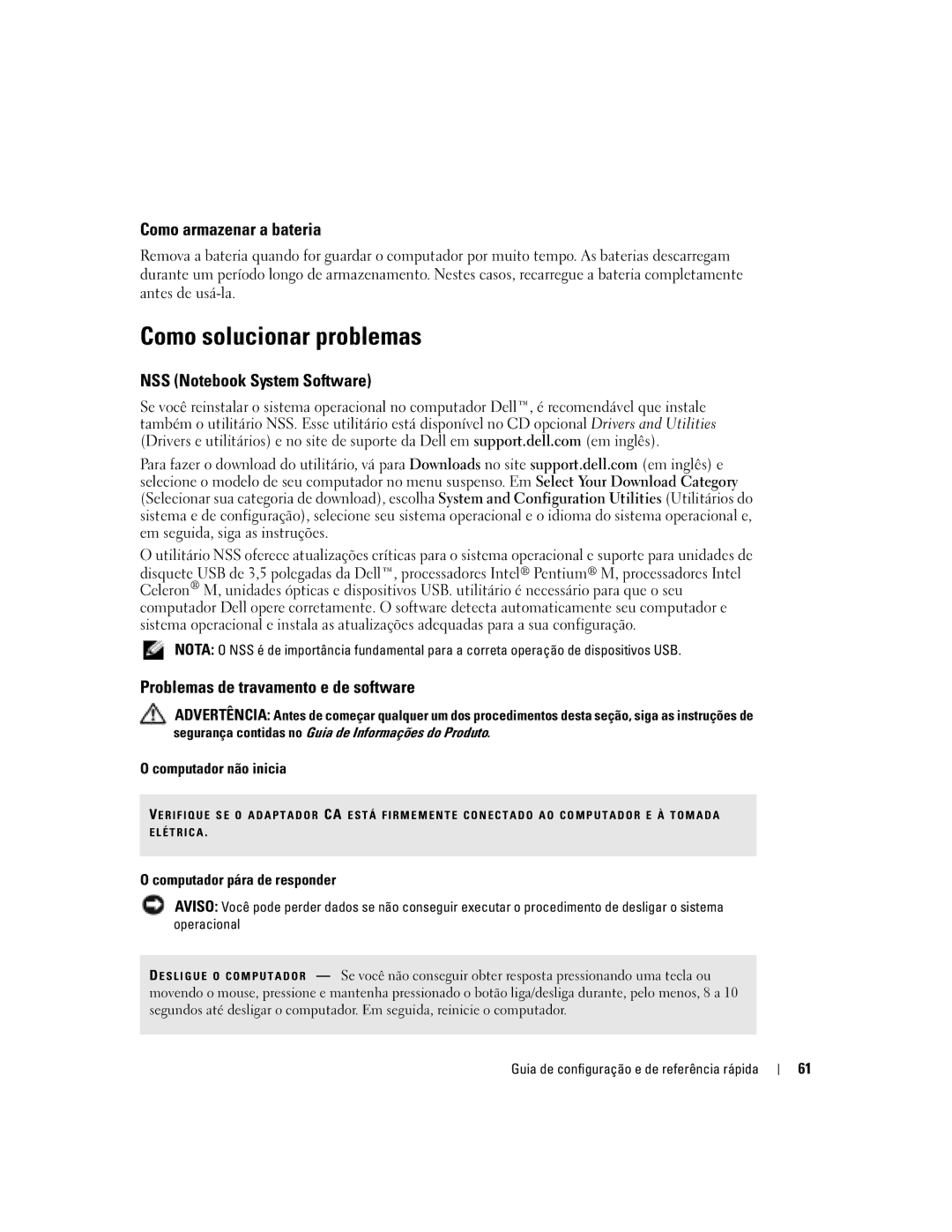 Como armazenar a bateria

Remova a bateria quando for guardar o computador por muito tempo. As baterias descarregam durante um período longo de armazenamento. Nestes casos, recarregue a bateria completamente antes de usá-la.

Como solucionar problemas

NSS (Notebook System Software)

Se você reinstalar o sistema operacional no computador Dell™, é recomendável que instale também o utilitário NSS. Esse utilitário está disponível no CD opcional Drivers and Utilities (Drivers e utilitários) e no site de suporte da Dell em support.dell.com (em inglês).

Para fazer o download do utilitário, vá para Downloads no site support.dell.com (em inglês) e selecione o modelo de seu computador no menu suspenso. Em Select Your Download Category (Selecionar sua categoria de download), escolha System and Configuration Utilities (Utilitários do sistema e de configuração), selecione seu sistema operacional e o idioma do sistema operacional e, em seguida, siga as instruções.

O utilitário NSS oferece atualizações críticas para o sistema operacional e suporte para unidades de disquete USB de 3,5 polegadas da Dell™, processadores Intel® Pentium® M, processadores Intel Celeron® M, unidades ópticas e dispositivos USB. utilitário é necessário para que o seu computador Dell opere corretamente. O software detecta automaticamente seu computador e sistema operacional e instala as atualizações adequadas para a sua configuração.

NOTA: O NSS é de importância fundamental para a correta operação de dispositivos USB.

Problemas de travamento e de software

ADVERTÊNCIA: Antes de começar qualquer um dos procedimentos desta seção, siga as instruções de segurança contidas no Guia de Informações do Produto.

O computador não inicia

VERIFIQUE SE O ADAPTADOR CA ESTÁ FIRMEMENTE CONECTADO AO COMPUTADOR E À TOMADA ELÉTRICA.

O computador pára de responder

AVISO: Você pode perder dados se não conseguir executar o procedimento de desligar o sistema operacional

DESLIGUE O COMPUTADOR — Se você não conseguir obter resposta pressionando uma tecla ou movendo o mouse, pressione e mantenha pressionado o botão liga/desliga durante, pelo menos, 8 a 10 segundos até desligar o computador. Em seguida, reinicie o computador.

Guia de configuração e de referência rápida | 61